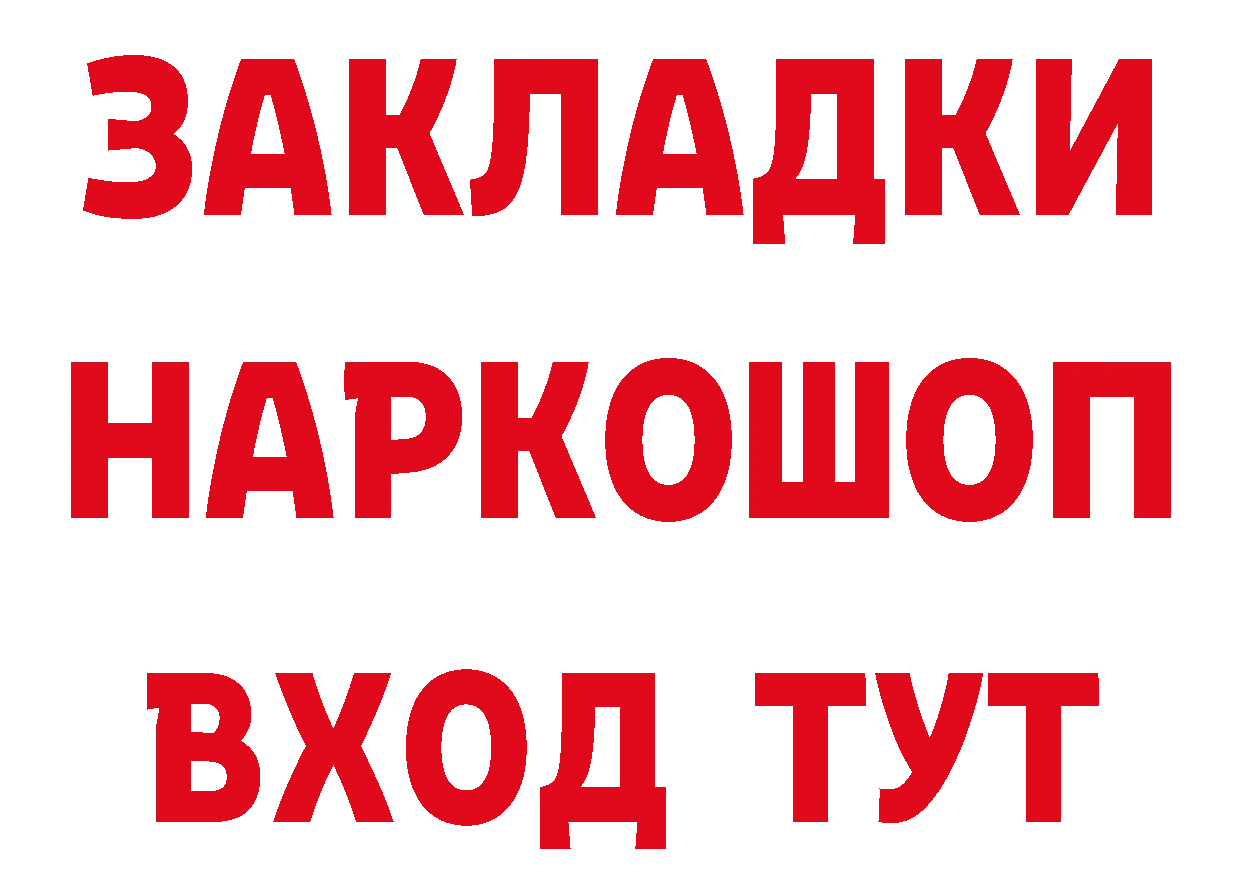 ЗАКЛАДКИ НАРКОШОП ВХОД ТУТ